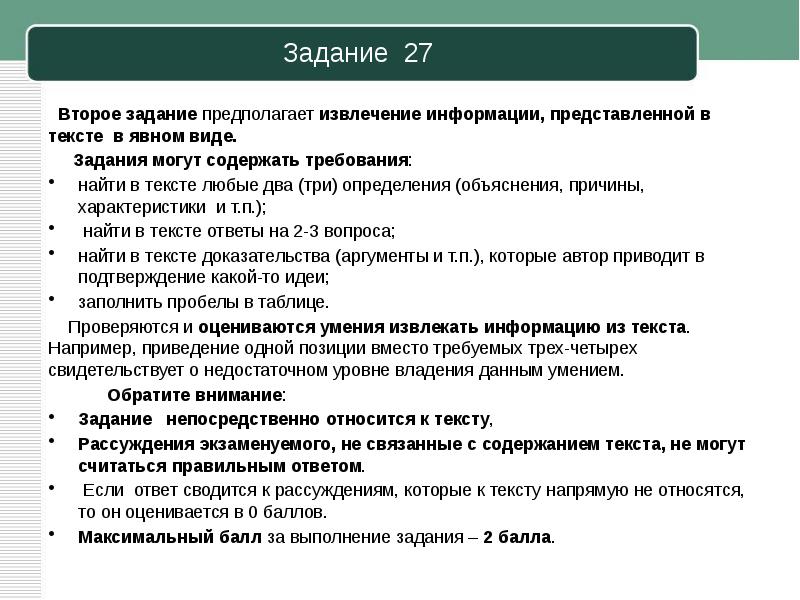 Задание 27

Второе задание предполагает извлечение информации, представленной в тексте в явном виде.

Задания могут содержать требования:

• найти в тексте любые два (три) определения (объяснения, причины, характеристики и т.п.);
• найти в тексте ответы на 2-3 вопроса;
• найти в тексте доказательства (аргументы и т.п.), которые автор приводит в подтверждение какой-то идеи;
• заполнить пробелы в таблице.

Проверяются и оцениваются умения извлекать информацию из текста. Например, приведение одной позиции вместо требуемых трех-четырех свидетельствует о недостаточном уровне владения данным умением.

Обратите внимание:

• Задание непосредственно относится к тексту,
• Рассуждения экзаменуемого, не связанные с содержанием текста, не могут считаться правильным ответом.
• Если ответ сводится к рассуждениям, которые к тексту напрямую не относятся, то он оценивается в 0 баллов.
• Максимальный балл за выполнение задания – 2 балла.